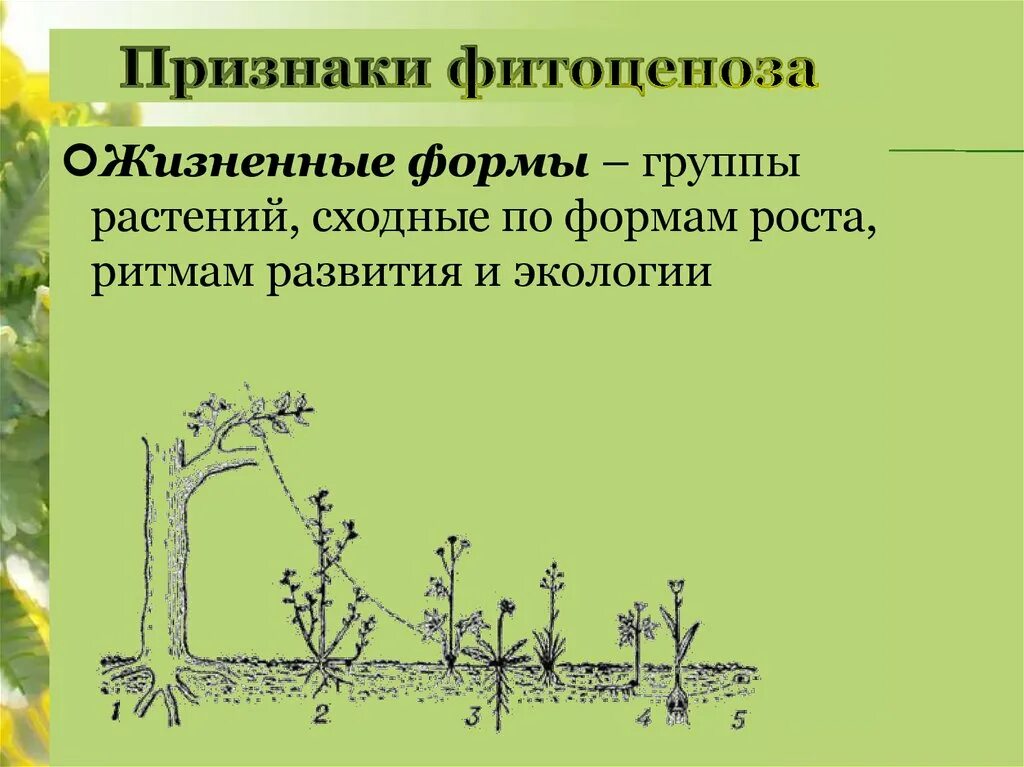 Признаки фитоценоза

Жизненные формы – группы растений, сходные по формам роста, ритмам развития и экологии

1
2
3
4
5